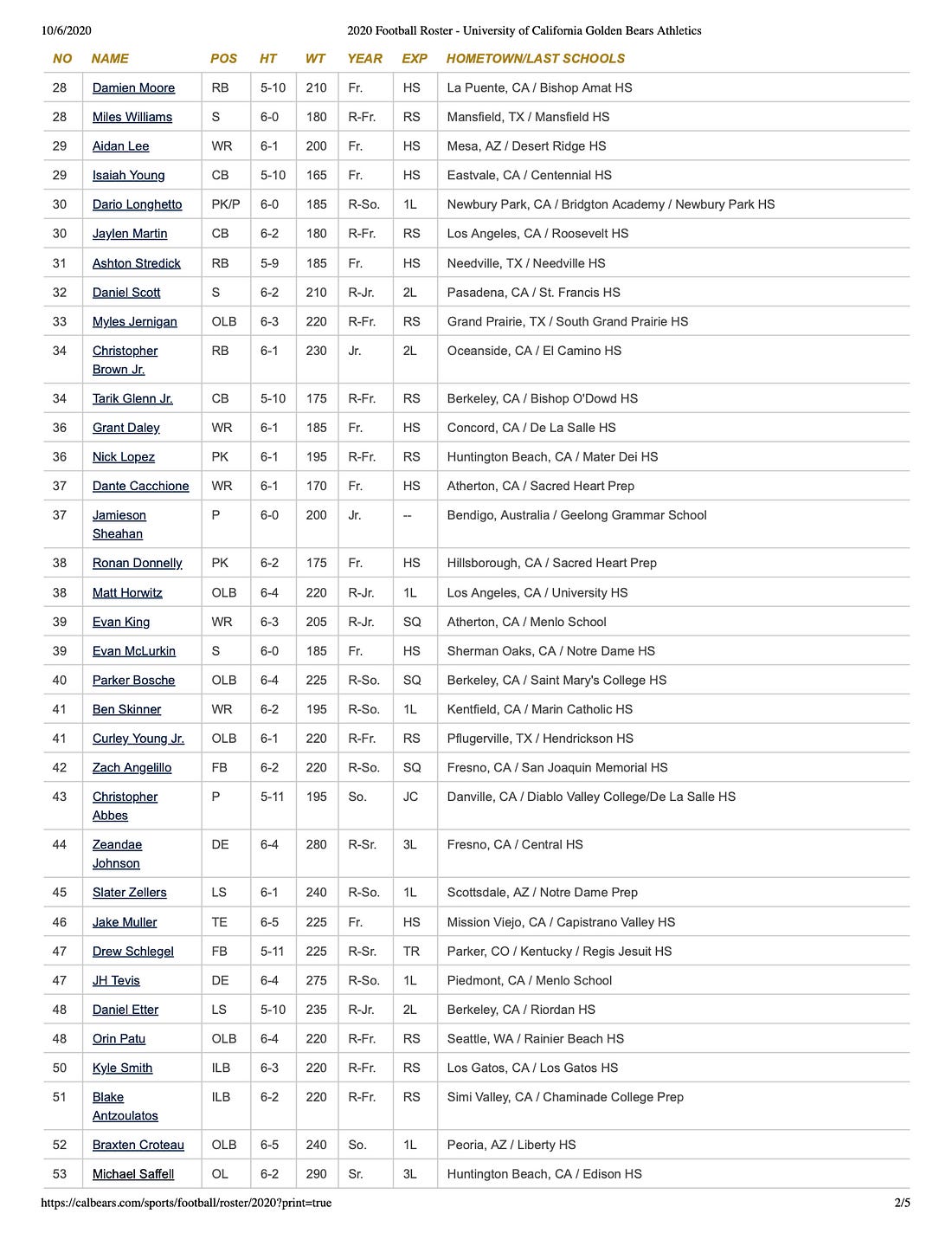 10/6/2020 2020 Football Roster - University of California Golden Bears Athletics

| NO | NAME | POS | HT | WT | YEAR | EXP | HOMETOWN/LAST SCHOOLS |
|---|---|---|---|---|---|---|---|
| 28 | Damien Moore | RB | 5-10 | 210 | Fr. | HS | La Puente, CA / Bishop Amat HS |
| 28 | Miles Williams | S | 6-0 | 180 | R-Fr. | RS | Mansfield, TX / Mansfield HS |
| 29 | Aidan Lee | WR | 6-1 | 200 | Fr. | HS | Mesa, AZ / Desert Ridge HS |
| 29 | Isaiah Young | CB | 5-10 | 165 | Fr. | HS | Eastvale, CA / Centennial HS |
| 30 | Dario Longhetto | PK/P | 6-0 | 185 | R-So. | 1L | Newbury Park, CA / Bridgton Academy / Newbury Park HS |
| 30 | Jaylen Martin | CB | 6-2 | 180 | R-Fr. | RS | Los Angeles, CA / Roosevelt HS |
| 31 | Ashton Stredick | RB | 5-9 | 185 | Fr. | HS | Needville, TX / Needville HS |
| 32 | Daniel Scott | S | 6-2 | 210 | R-Jr. | 2L | Pasadena, CA / St. Francis HS |
| 33 | Myles Jernigan | OLB | 6-3 | 220 | R-Fr. | RS | Grand Prairie, TX / South Grand Prairie HS |
| 34 | Christopher Brown Jr. | RB | 6-1 | 230 | Jr. | 2L | Oceanside, CA / El Camino HS |
| 34 | Tarik Glenn Jr. | CB | 5-10 | 175 | R-Fr. | RS | Berkeley, CA / Bishop O'Dowd HS |
| 36 | Grant Daley | WR | 6-1 | 185 | Fr. | HS | Concord, CA / De La Salle HS |
| 36 | Nick Lopez | PK | 6-1 | 195 | R-Fr. | RS | Huntington Beach, CA / Mater Dei HS |
| 37 | Dante Cacchione | WR | 6-1 | 170 | Fr. | HS | Atherton, CA / Sacred Heart Prep |
| 37 | Jamieson Sheahan | P | 6-0 | 200 | Jr. | -- | Bendigo, Australia / Geelong Grammar School |
| 38 | Ronan Donnelly | PK | 6-2 | 175 | Fr. | HS | Hillsborough, CA / Sacred Heart Prep |
| 38 | Matt Horwitz | OLB | 6-4 | 220 | R-Jr. | 1L | Los Angeles, CA / University HS |
| 39 | Evan King | WR | 6-3 | 205 | R-Jr. | SQ | Atherton, CA / Menlo School |
| 39 | Evan McLurkin | S | 6-0 | 185 | Fr. | HS | Sherman Oaks, CA / Notre Dame HS |
| 40 | Parker Bosche | OLB | 6-4 | 225 | R-So. | SQ | Berkeley, CA / Saint Mary's College HS |
| 41 | Ben Skinner | WR | 6-2 | 195 | R-So. | 1L | Kentfield, CA / Marin Catholic HS |
| 41 | Curley Young Jr. | OLB | 6-1 | 220 | R-Fr. | RS | Pflugerville, TX / Hendrickson HS |
| 42 | Zach Angelillo | FB | 6-2 | 220 | R-So. | SQ | Fresno, CA / San Joaquin Memorial HS |
| 43 | Christopher Abbes | P | 5-11 | 195 | So. | JC | Danville, CA / Diablo Valley College/De La Salle HS |
| 44 | Zeandae Johnson | DE | 6-4 | 280 | R-Sr. | 3L | Fresno, CA / Central HS |
| 45 | Slater Zellers | LS | 6-1 | 240 | R-So. | 1L | Scottsdale, AZ / Notre Dame Prep |
| 46 | Jake Muller | TE | 6-5 | 225 | Fr. | HS | Mission Viejo, CA / Capistrano Valley HS |
| 47 | Drew Schlegel | FB | 5-11 | 225 | R-Sr. | TR | Parker, CO / Kentucky / Regis Jesuit HS |
| 47 | JH Tevis | DE | 6-4 | 275 | R-So. | 1L | Piedmont, CA / Menlo School |
| 48 | Daniel Etter | LS | 5-10 | 235 | R-Jr. | 2L | Berkeley, CA / Riordan HS |
| 48 | Orin Patu | OLB | 6-4 | 220 | R-Fr. | RS | Seattle, WA / Rainier Beach HS |
| 50 | Kyle Smith | ILB | 6-3 | 220 | R-Fr. | RS | Los Gatos, CA / Los Gatos HS |
| 51 | Blake Antzoulatos | ILB | 6-2 | 220 | R-Fr. | RS | Simi Valley, CA / Chaminade College Prep |
| 52 | Braxten Croteau | OLB | 6-5 | 240 | So. | 1L | Peoria, AZ / Liberty HS |
| 53 | Michael Saffell | OL | 6-2 | 290 | Sr. | 3L | Huntington Beach, CA / Edison HS |

https://calbears.com/sports/football/roster/2020?print=true 2/5